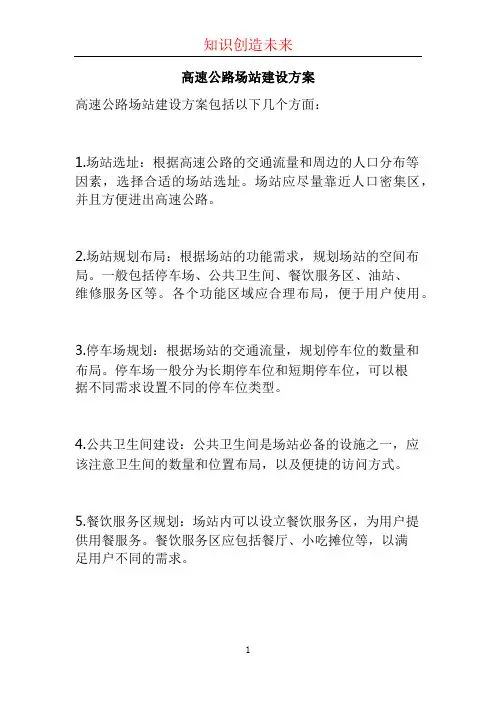 知识创造未来

高速公路场站建设方案

高速公路场站建设方案包括以下几个方面：

1.场站选址：根据高速公路的交通流量和周边的人口分布等因素，选择合适的场站选址。场站应尽量靠近人口密集区，并且方便进出高速公路。

2.场站规划布局：根据场站的功能需求，规划场站的空间布局。一般包括停车场、公共卫生间、餐饮服务区、油站、维修服务区等。各个功能区域应合理布局，便于用户使用。

3.停车场规划：根据场站的交通流量，规划停车位的数量和布局。停车场一般分为长期停车位和短期停车位，可以根据不同需求设置不同的停车位类型。

4.公共卫生间建设：公共卫生间是场站必备的设施之一，应该注意卫生间的数量和位置布局，以及便捷的访问方式。

5.餐饮服务区规划：场站内可以设立餐饮服务区，为用户提供用餐服务。餐饮服务区应包括餐厅、小吃摊位等，以满足用户不同的需求。

1